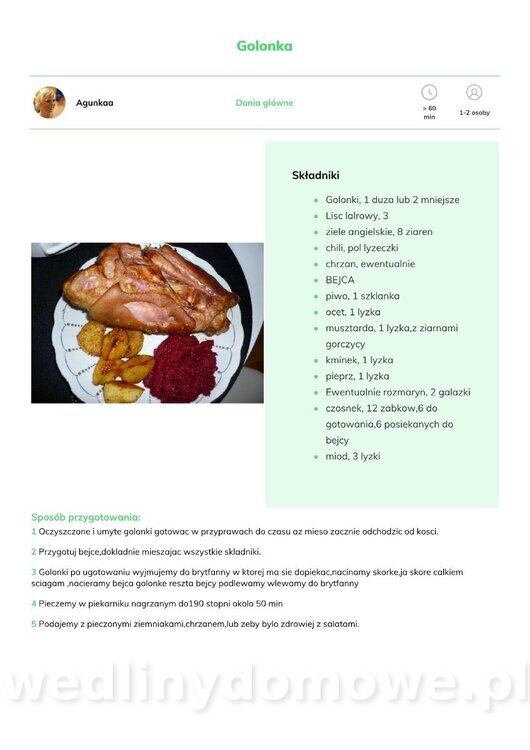 Golonka

Agunkaa

Dania główne

> 60 min

1-2 osoby

Składniki

- Golonki, 1 duza lub 2 mniejsze
- Lisc lalrowy, 3
- ziele angielskie, 8 ziaren
- chili, pol lyzeczki
- chrzan, ewentualnie
- BEJCA
- piwo, 1 szklanka
- ocet, 1 lyzka
- musztarda, 1 lyzka,z ziarnami gorczycy
- kminek, 1 lyzka
- pieprz, 1 lyzka
- Ewentualnie rozmaryn, 2 galazki
- czosnek, 12 zabkow,6 do gotowania,6 posiekanych do bejcy
- miod, 3 lyzki

Sposób przygotowania:

1 Oczyszczone i umyte golonki gotowac w przyprawach do czasu az mieso zacznie odchodzic od kosci.

2 Przygotuj bejce,dokladnie mieszajac wszystkie skladniki.

3 Golonki po ugotowaniu wyjmujemy do brytfanny w ktorej ma sie dopiekac,nacinamy skorke,ja skore calkiem sciagam ,nacieramy bejca golonke reszta bejcy podlewamy wlewamy do brytfanny

4 Pieczemy w piekarniku nagrzanym do190 stopni okolo 50 min

5 Podajemy z pieczonymi ziemniakami,chrzanem,lub zeby bylo zdrowiej z salatami.

wedlinydomowe.pl